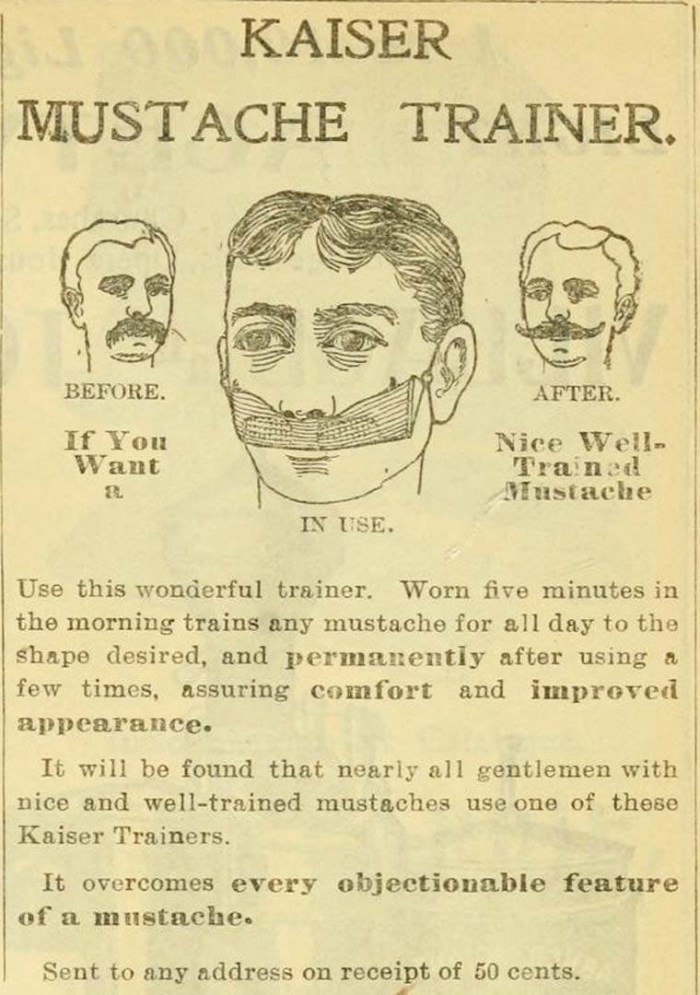 KAISER

MUSTACHE TRAINER.

BEFORE.

If You Want a

IN USE.

AFTER.

Nice Well-Trained Mustache

Use this wonderful trainer. Worn five minutes in the morning trains any mustache for all day to the shape desired, and permanently after using a few times, assuring comfort and improved appearance.

It will be found that nearly all gentlemen with nice and well-trained mustaches use one of these Kaiser Trainers.

It overcomes every objectionable feature of a mustache.

Sent to any address on receipt of 50 cents.